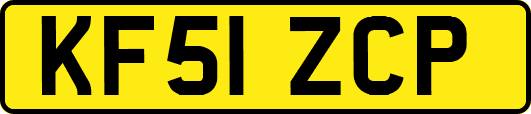 KF51 ZCP